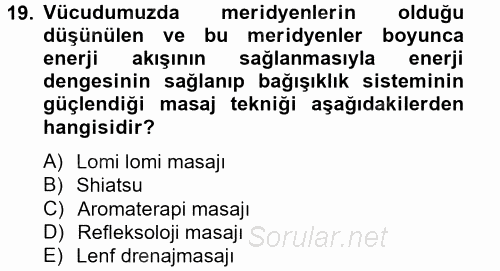 19. Vücudumuzda meridyenlerin olduğu düşünülen ve bu meridyenler boyunca enerji akışının sağlanmasıyla enerji dengesinin sağlanıp bağışıklık sisteminin güçlendiği masaj tekniği aşağıdakilerden hangisidir?

A) Lomi lomi masajı
B) Shiatsu
C) Aromaterapi masajı
D) Refleksoloji masajı
E) Lenf drenajmasajı

Sorular.net